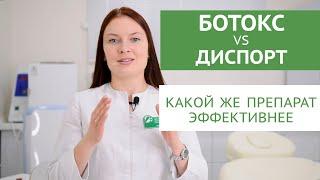 БОТОКС
VS
ДИСПОРТ

КАКОЙ ЖЕ ПРЕПАРАТ
ЭФФЕКТИВНЕЕ